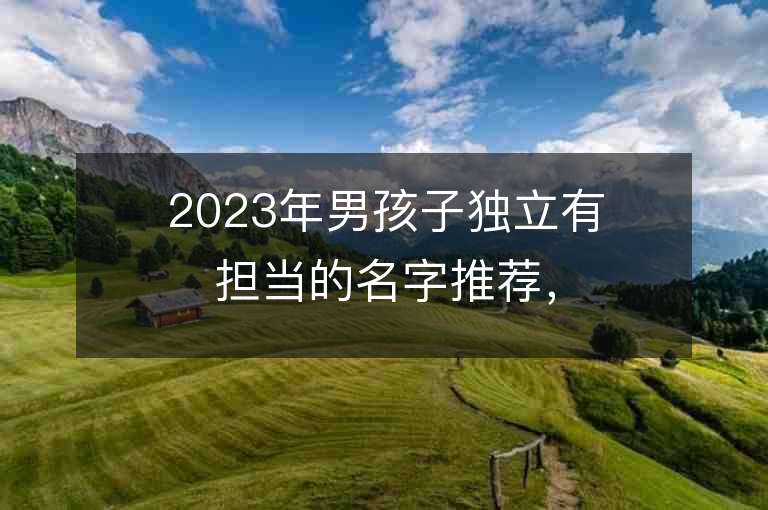 2023年男孩子独立有担当的名字推荐，